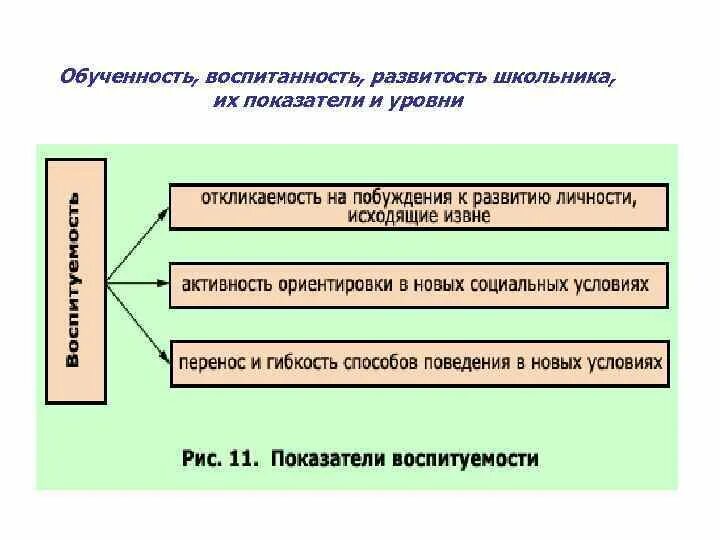 Обученность, воспитанность, развитость школьника, их показатели и уровни

Воспитуемость

откликаемость на побуждения к развитию личности, исходящие извне

активность ориентировки в новых социальных условиях

перенос и гибкость способов поведения в новых условиях

Рис. 11. Показатели воспитуемости